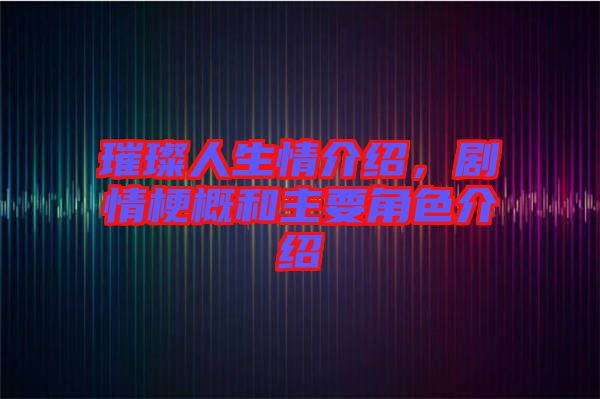 璀璨人生情介绍，剧情梗概和主要角色介绍